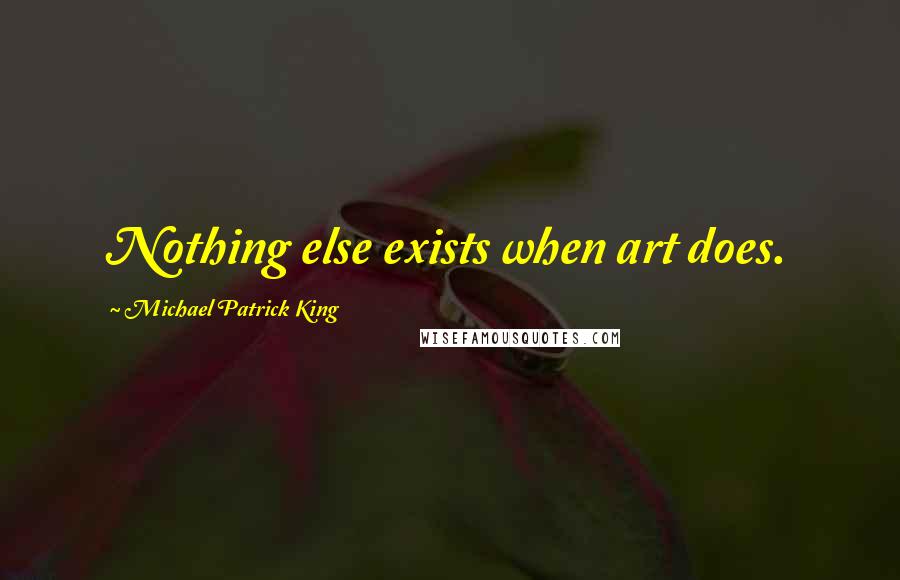 Nothing else exists when art does.

~ Michael Patrick King

WISEFAMOUSQUOTES.COM